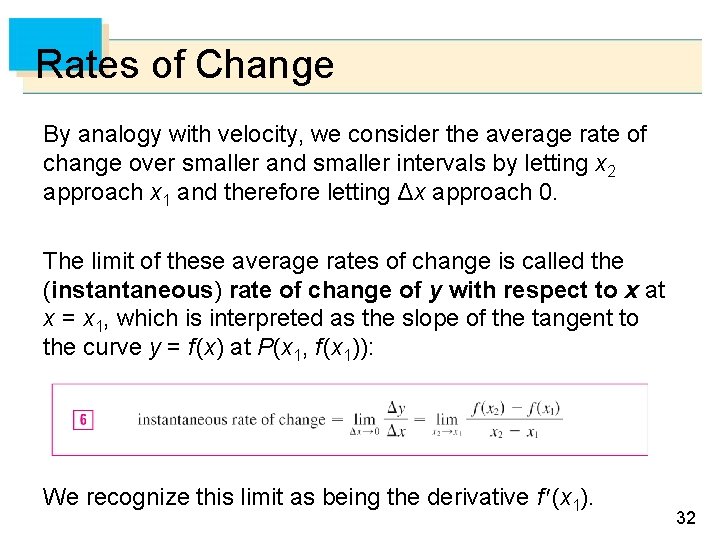 Rates of Change

By analogy with velocity, we consider the average rate of change over smaller and smaller intervals by letting $x_2$ approach $x_1$ and therefore letting $\Delta x$ approach 0.

The limit of these average rates of change is called the (**instantaneous**) **rate of change of *y* with respect to *x*** at $x = x_1$, which is interpreted as the slope of the tangent to the curve $y = f(x)$ at $P(x_1, f(x_1))$:

6 instantaneous rate of change $= \lim_{\Delta x \to 0} \frac{\Delta y}{\Delta x} = \lim_{x_2 \to x_1} \frac{f(x_2) - f(x_1)}{x_2 - x_1}$

We recognize this limit as being the derivative $f'(x_1)$.

32